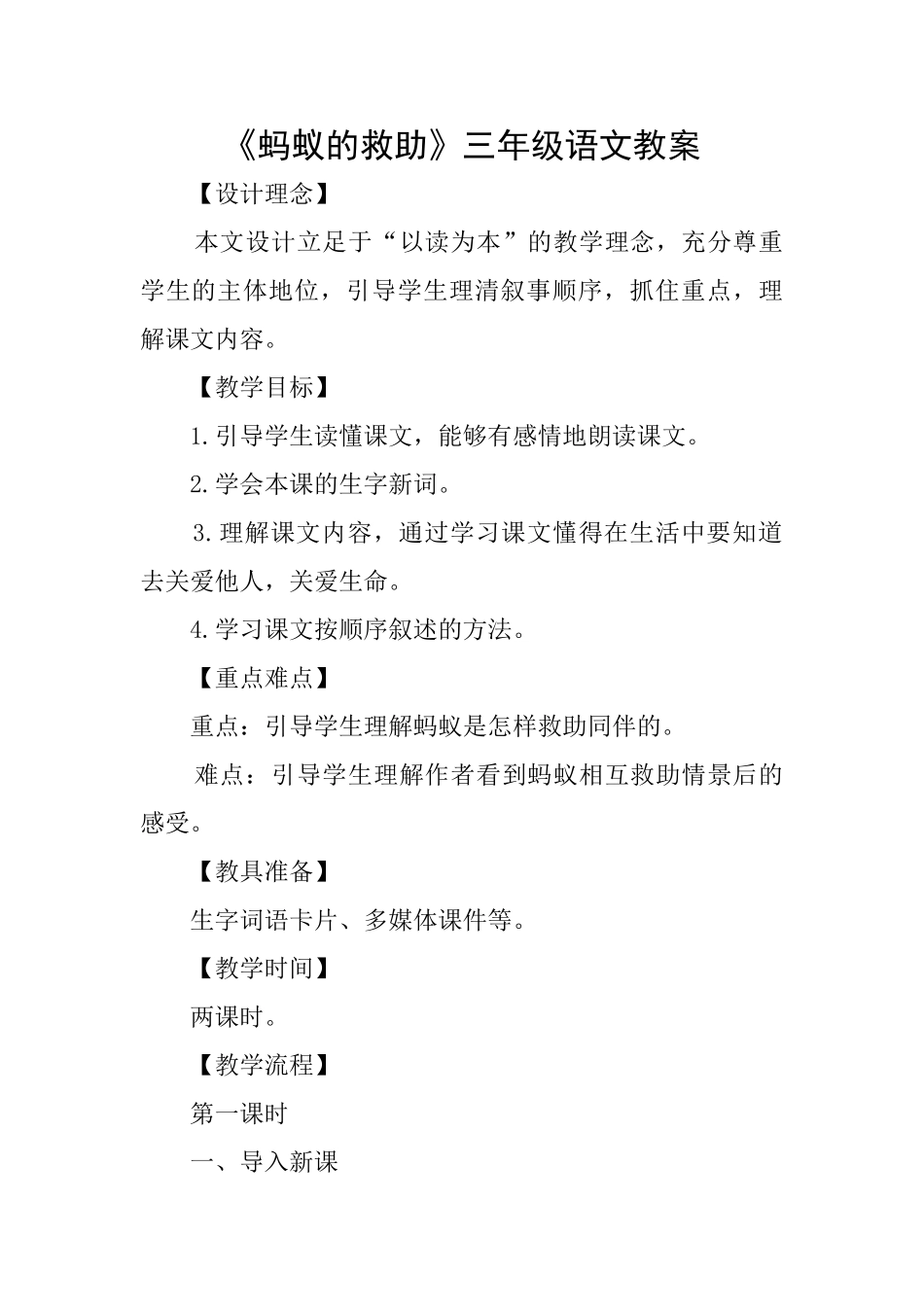 《蚂蚁的救助》三年级语文教案

【设计理念】

本文设计立足于“以读为本”的教学理念，充分尊重学生的主体地位，引导学生理清叙事顺序，抓住重点，理解课文内容。

【教学目标】

1.引导学生读懂课文，能够有感情地朗读课文。

2.学会本课的生字新词。

3.理解课文内容，通过学习课文懂得在生活中要知道去关爱他人，关爱生命。

4.学习课文按顺序叙述的方法。

【重点难点】

重点：引导学生理解蚂蚁是怎样救助同伴的。

难点：引导学生理解作者看到蚂蚁相互救助情景后的感受。

【教具准备】

生字词语卡片、多媒体课件等。

【教学时间】

两课时。

【教学流程】

第一课时

一、导入新课